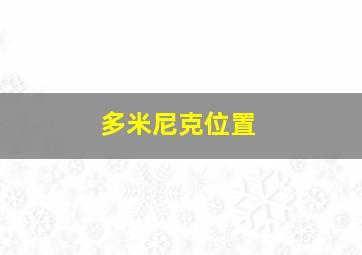 多米尼克位置